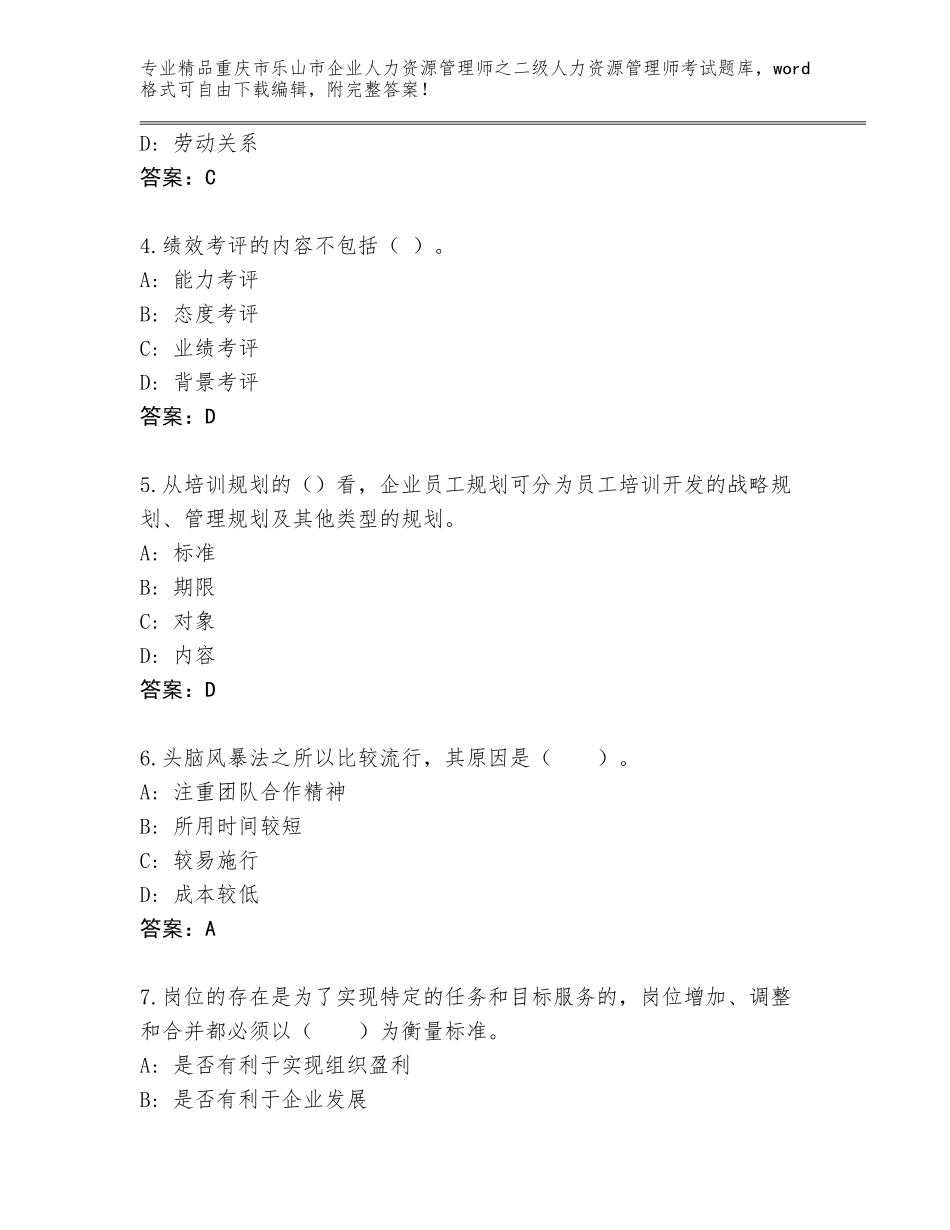 专业精品重庆市乐山市企业人力资源管理师之二级人力资源管理师考试题库，word格式可自由下载编辑，附完整答案！

D：劳动关系
答案：C

4.绩效考评的内容不包括（ ）。
A：能力考评
B：态度考评
C：业绩考评
D：背景考评
答案：D

5.从培训规划的（）看，企业员工规划可分为员工培训开发的战略规划、管理规划及其他类型的规划。
A：标准
B：期限
C：对象
D：内容
答案：D

6.头脑风暴法之所以比较流行，其原因是（　　）。
A：注重团队合作精神
B：所用时间较短
C：较易施行
D：成本较低
答案：A

7.岗位的存在是为了实现特定的任务和目标服务的，岗位增加、调整和合并都必须以（　　）为衡量标准。
A：是否有利于实现组织盈利
B：是否有利于企业发展